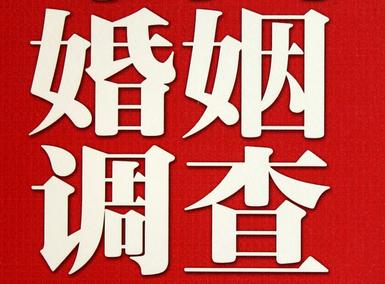 婚姻
调查